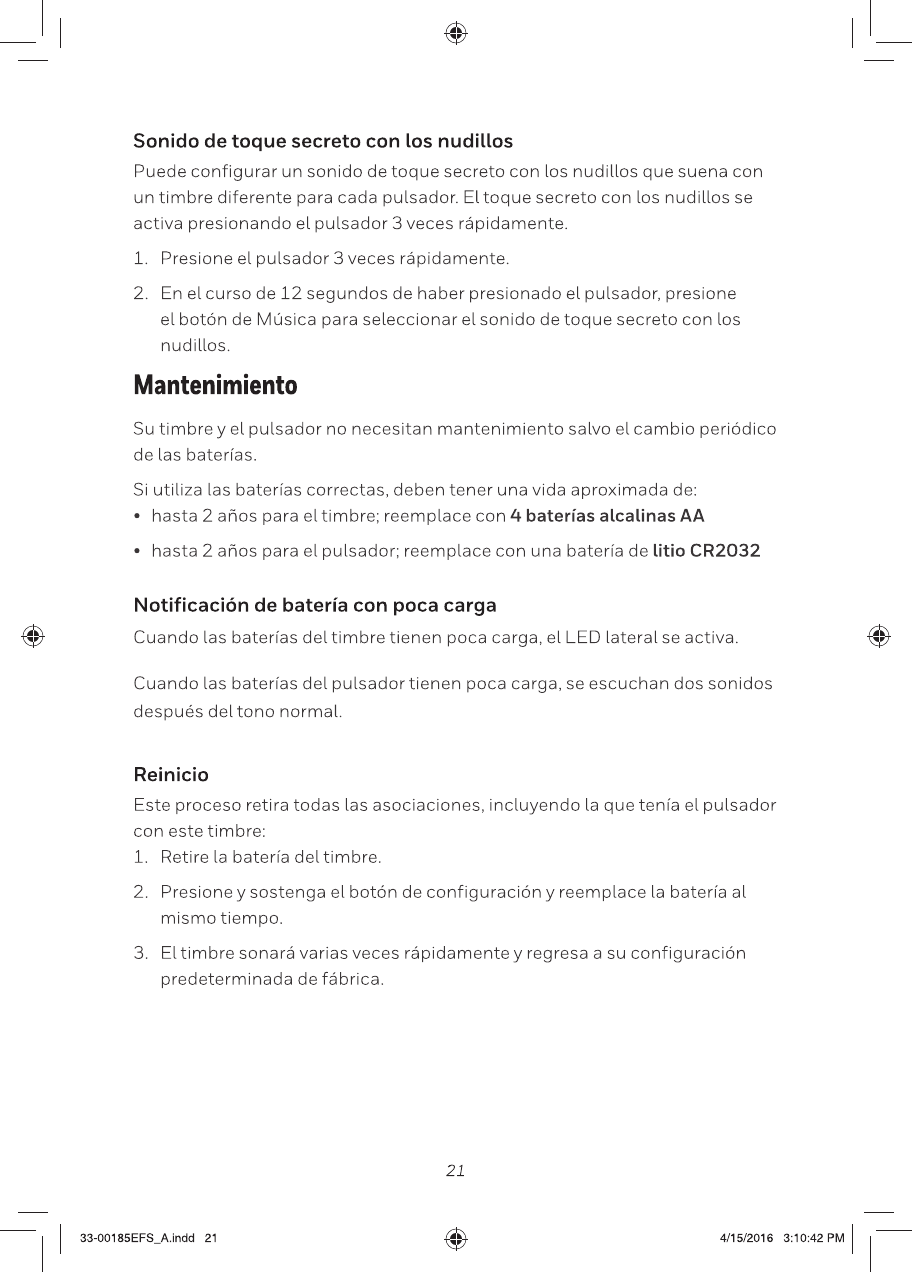 Sonido de toque secreto con los nudillos

Puede configurar un sonido de toque secreto con los nudillos que suena con un timbre diferente para cada pulsador. El toque secreto con los nudillos se activa presionando el pulsador 3 veces rápidamente.

1. Presione el pulsador 3 veces rápidamente.

2. En el curso de 12 segundos de haber presionado el pulsador, presione el botón de Música para seleccionar el sonido de toque secreto con los nudillos.

Mantenimiento

Su timbre y el pulsador no necesitan mantenimiento salvo el cambio periódico de las baterías.

Si utiliza las baterías correctas, deben tener una vida aproximada de:

• hasta 2 años para el timbre; reemplace con 4 baterías alcalinas AA

• hasta 2 años para el pulsador; reemplace con una batería de litio CR2032

Notificación de batería con poca carga

Cuando las baterías del timbre tienen poca carga, el LED lateral se activa.

Cuando las baterías del pulsador tienen poca carga, se escuchan dos sonidos después del tono normal.

Reinicio

Este proceso retira todas las asociaciones, incluyendo la que tenía el pulsador con este timbre:

1. Retire la batería del timbre.

2. Presione y sostenga el botón de configuración y reemplace la batería al mismo tiempo.

3. El timbre sonará varias veces rápidamente y regresa a su configuración predeterminada de fábrica.

21

33-00185EFS_A.indd 21

4/15/2016 3:10:42 PM